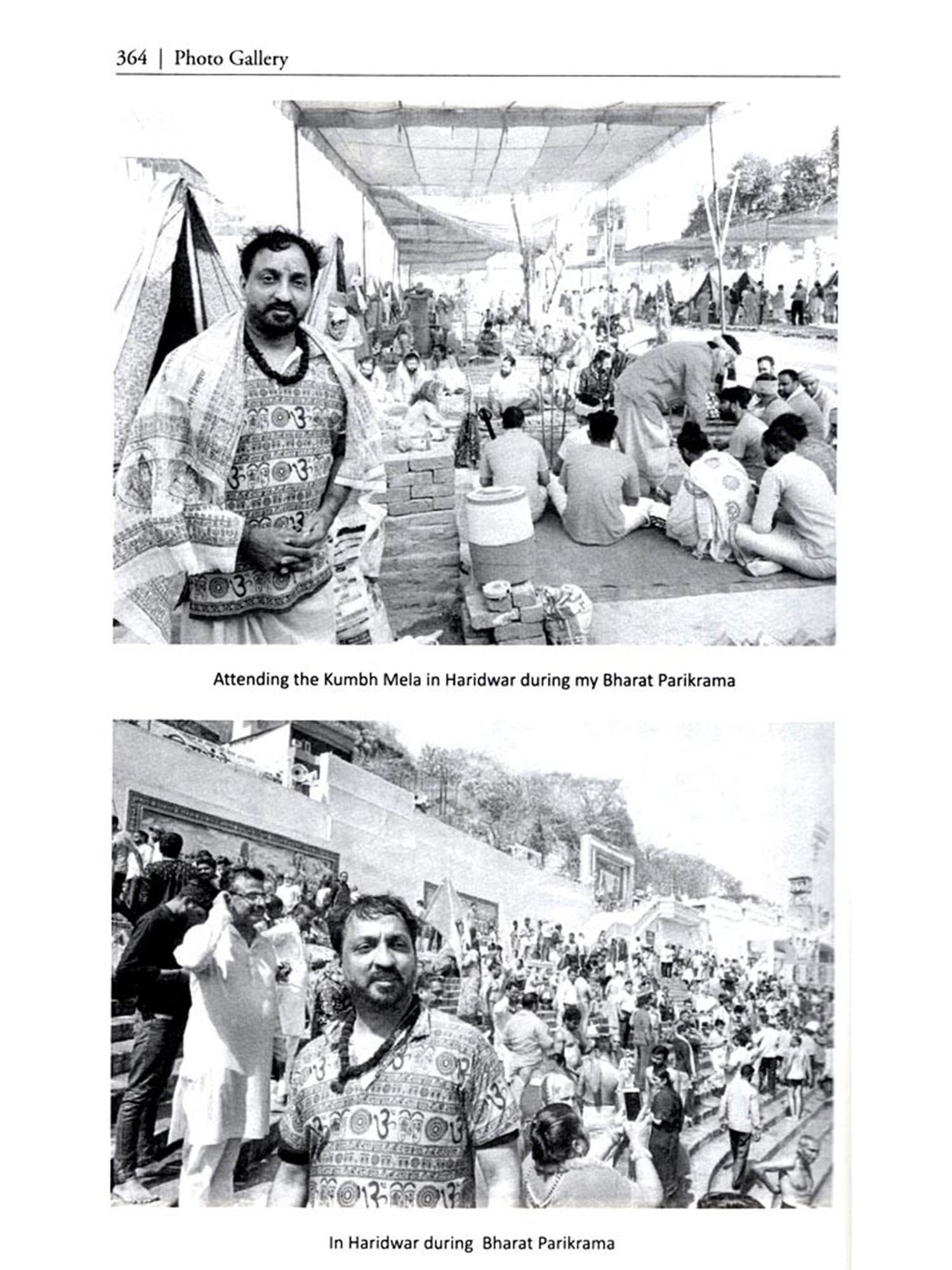 364 | Photo Gallery

Attending the Kumbh Mela in Haridwar during my Bharat Parikrama

In Haridwar during Bharat Parikrama